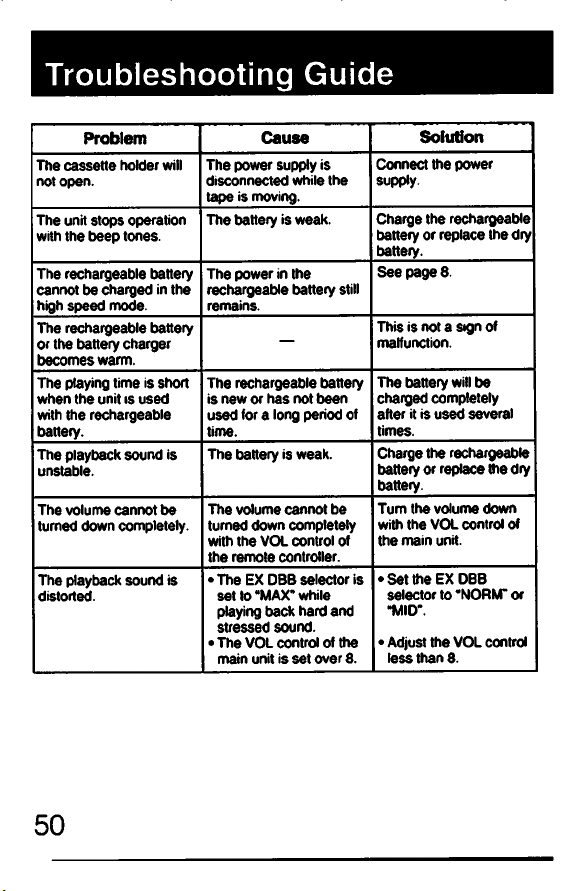 Troubleshooting Guide

| Problem | Cause | Solution |
|---|---|---|
| The cassette holder will not open. | The power supply is disconnected while the tape is moving. | Connect the power supply. |
| The unit stops operation with the beep tones. | The battery is weak. | Charge the rechargeable battery or replace the dry battery. |
| The rechargeable battery cannot be charged in the high speed mode. | The power in the rechargeable battery still remains. | See page 8. |
| The rechargeable battery or the battery charger becomes warm. | — | This is not a sign of malfunction. |
| The playing time is short when the unit is used with the rechargeable battery. | The rechargeable battery is new or has not been used for a long period of time. | The battery will be charged completely after it is used several times. |
| The playback sound is unstable. | The battery is weak. | Charge the rechargeable battery or replace the dry battery. |
| The volume cannot be turned down completely. | The volume cannot be turned down completely with the VOL control of the remote controller. | Turn the volume down with the VOL control of the main unit. |
| The playback sound is distorted. | • The EX DBB selector is set to "MAX" while playing back hard and stressed sound. • The VOL control of the main unit is set over 8. | • Set the EX DBB selector to "NORM" or "MID". • Adjust the VOL control less than 8. |

50